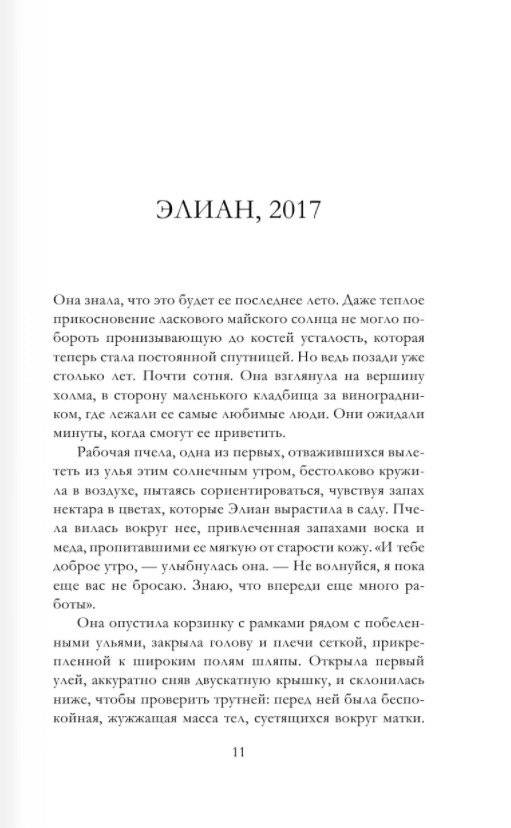 ЭЛИАН, 2017

Она знала, что это будет ее последнее лето. Даже теплое прикосновение ласкового майского солнца не могло побороть пронизывающую до костей усталость, которая теперь стала постоянной спутницей. Но ведь позади уже столько лет. Почти сотня. Она взглянула на вершину холма, в сторону маленького кладбища за виноградником, где лежали ее самые любимые люди. Они ожидали минуты, когда смогут ее приветить.

Рабочая пчела, одна из первых, отважившихся вылететь из улья этим солнечным утром, бестолково кружила в воздухе, пытаясь сориентироваться, чувствуя запах нектара в цветах, которые Элиан вырастила в саду. Пчела вилась вокруг нее, привлеченная запахами воска и меда, пропитавшими ее мягкую от старости кожу. «И тебе доброе утро, — улыбнулась она. — Не волнуйся, я пока еще вас не бросаю. Знаю, что впереди еще много работы».

Она опустила корзинку с рамками рядом с побеленными ульями, закрыла голову и плечи сеткой, прикрепленной к широким полям шляпы. Открыла первый улей, аккуратно сняв двускатную крышку, и склонилась ниже, чтобы проверить трутней: перед ней была беспокойная, жужжащая масса тел, суетящихся вокруг матки.

11